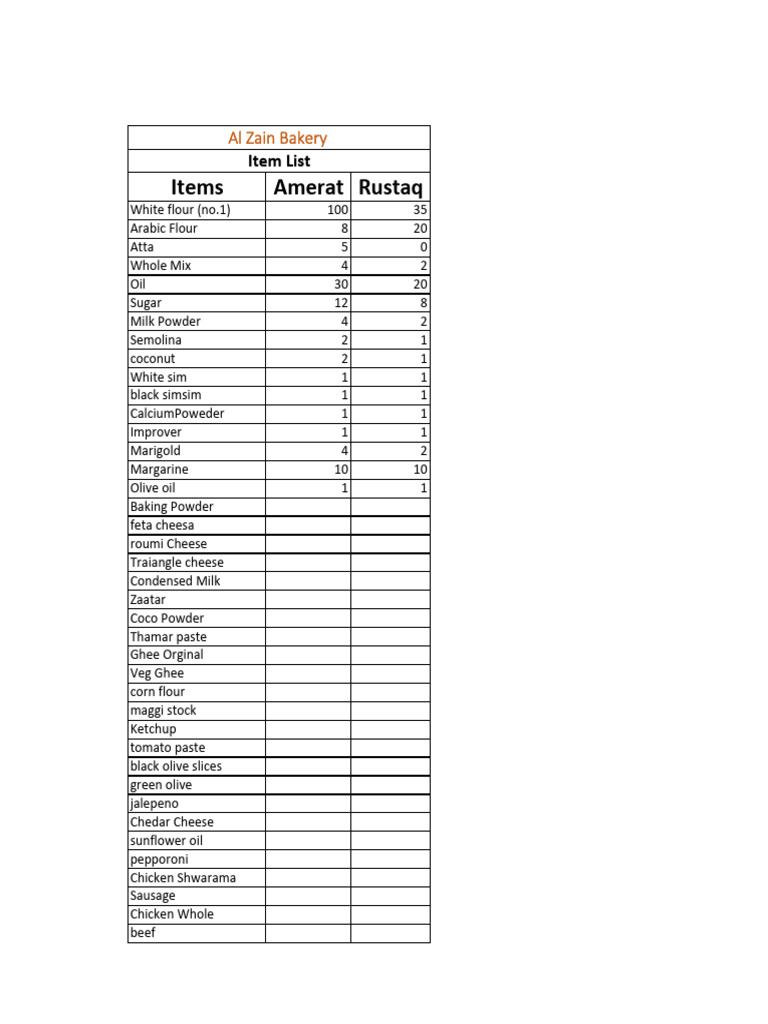 Al Zain Bakery

Item List

| Items | Amerat | Rustaq |
|---|---|---|
| White flour (no.1) | 100 | 35 |
| Arabic Flour | 8 | 20 |
| Atta | 5 | 0 |
| Whole Mix | 4 | 2 |
| Oil | 30 | 20 |
| Sugar | 12 | 8 |
| Milk Powder | 4 | 2 |
| Semolina | 2 | 1 |
| coconut | 2 | 1 |
| White sim | 1 | 1 |
| black simsim | 1 | 1 |
| CalciumPoweder | 1 | 1 |
| Improver | 1 | 1 |
| Marigold | 4 | 2 |
| Margarine | 10 | 10 |
| Olive oil | 1 | 1 |
| Baking Powder | | |
| feta cheesa | | |
| roumi Cheese | | |
| Traiangle cheese | | |
| Condensed Milk | | |
| Zaatar | | |
| Coco Powder | | |
| Thamar paste | | |
| Ghee Orginal | | |
| Veg Ghee | | |
| corn flour | | |
| maggi stock | | |
| Ketchup | | |
| tomato paste | | |
| black olive slices | | |
| green olive | | |
| jalepeno | | |
| Chedar Cheese | | |
| sunflower oil | | |
| pepporoni | | |
| Chicken Shwarama | | |
| Sausage | | |
| Chicken Whole | | |
| beef | | |